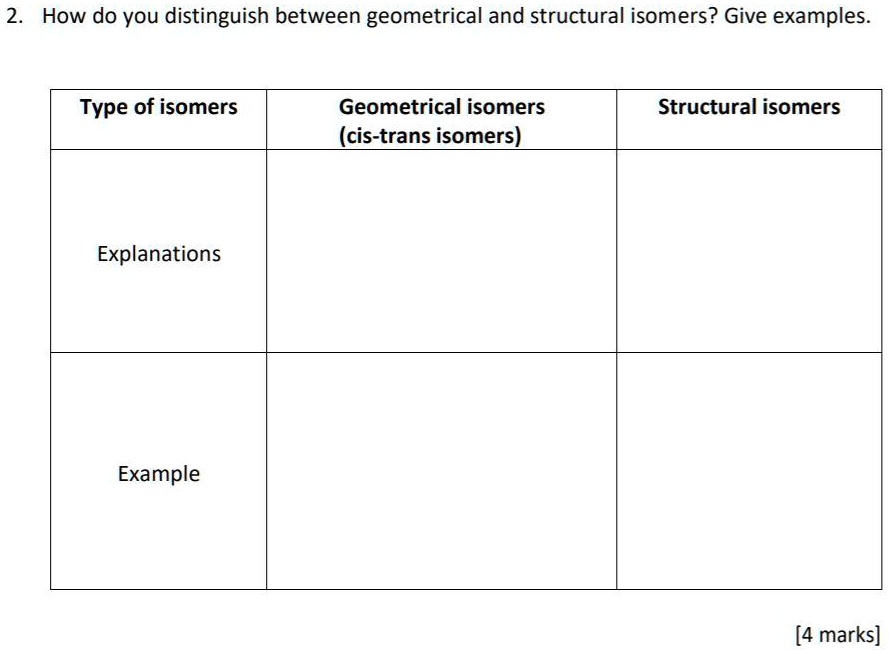 2. How do you distinguish between geometrical and structural isomers? Give examples.

| Type of isomers | Geometrical isomers (cis-trans isomers) | Structural isomers |
|---|---|---|
| Explanations | | |
| Example | | |

[4 marks]